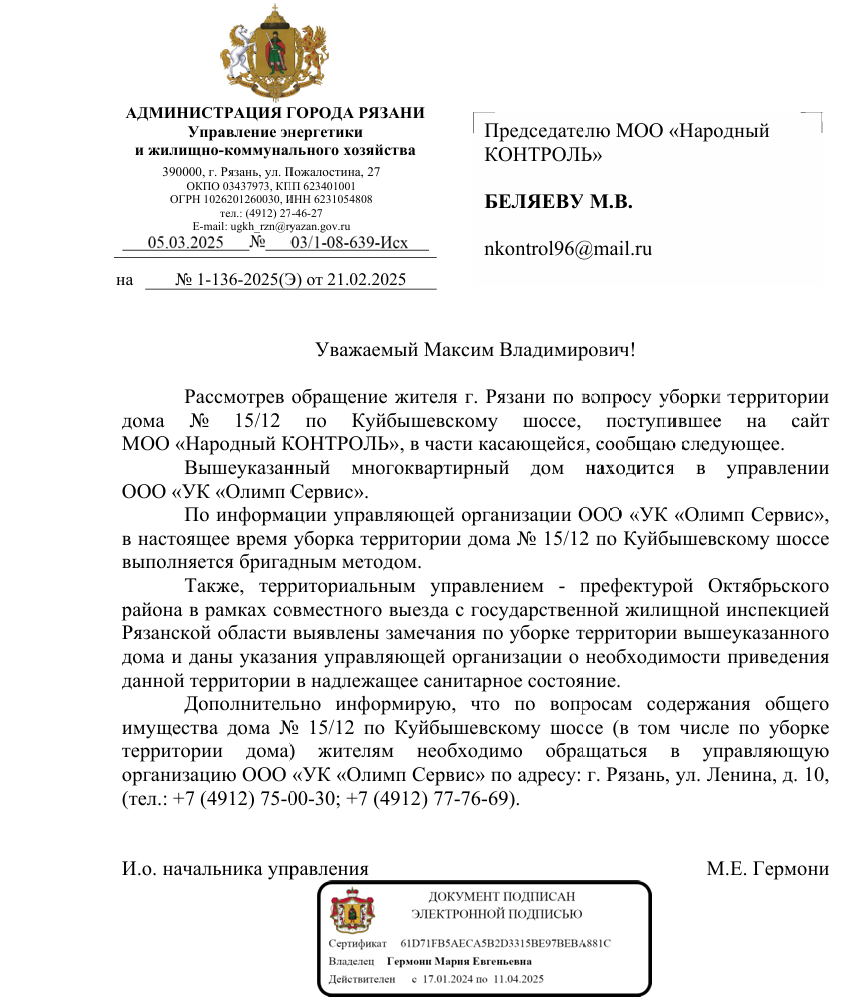 АДМИНИСТРАЦИЯ ГОРОДА РЯЗАНИ
Управление энергетики
и жилищно-коммунального хозяйства
390000, г. Рязань, ул. Пожалостина, 27
ОКПО 03437973, КПП 623401001
ОГРН 1026201260030, ИНН 6231054808
тел.: (4912) 27-46-27
E-mail: ugkh_rzn@ryazan.gov.ru
05.03.2025 № 03/1-08-639-Исх

на № 1-136-2025(Э) от 21.02.2025

Председателю МОО «Народный КОНТРОЛЬ»

БЕЛЯЕВУ М.В.

nkontrol96@mail.ru

Уважаемый Максим Владимирович!

Рассмотрев обращение жителя г. Рязани по вопросу уборки территории дома № 15/12 по Куйбышевскому шоссе, поступившее на сайт МОО «Народный КОНТРОЛЬ», в части касающейся, сообщаю следующее.

Вышеуказанный многоквартирный дом находится в управлении ООО «УК «Олимп Сервис».

По информации управляющей организации ООО «УК «Олимп Сервис», в настоящее время уборка территории дома № 15/12 по Куйбышевскому шоссе выполняется бригадным методом.

Также, территориальным управлением - префектурой Октябрьского района в рамках совместного выезда с государственной жилищной инспекцией Рязанской области выявлены замечания по уборке территории вышеуказанного дома и даны указания управляющей организации о необходимости приведения данной территории в надлежащее санитарное состояние.

Дополнительно информирую, что по вопросам содержания общего имущества дома № 15/12 по Куйбышевскому шоссе (в том числе по уборке территории дома) жителям необходимо обращаться в управляющую организацию ООО «УК «Олимп Сервис» по адресу: г. Рязань, ул. Ленина, д. 10, (тел.: +7 (4912) 75-00-30; +7 (4912) 77-76-69).

И.о. начальника управления М.Е. Гермони

ДОКУМЕНТ ПОДПИСАН
ЭЛЕКТРОННОЙ ПОДПИСЬЮ
Сертификат 61D71FB5AECA5B2D3315BE97BEBA881C
Владелец Гермони Мария Евгеньевна
Действителен с 17.01.2024 по 11.04.2025